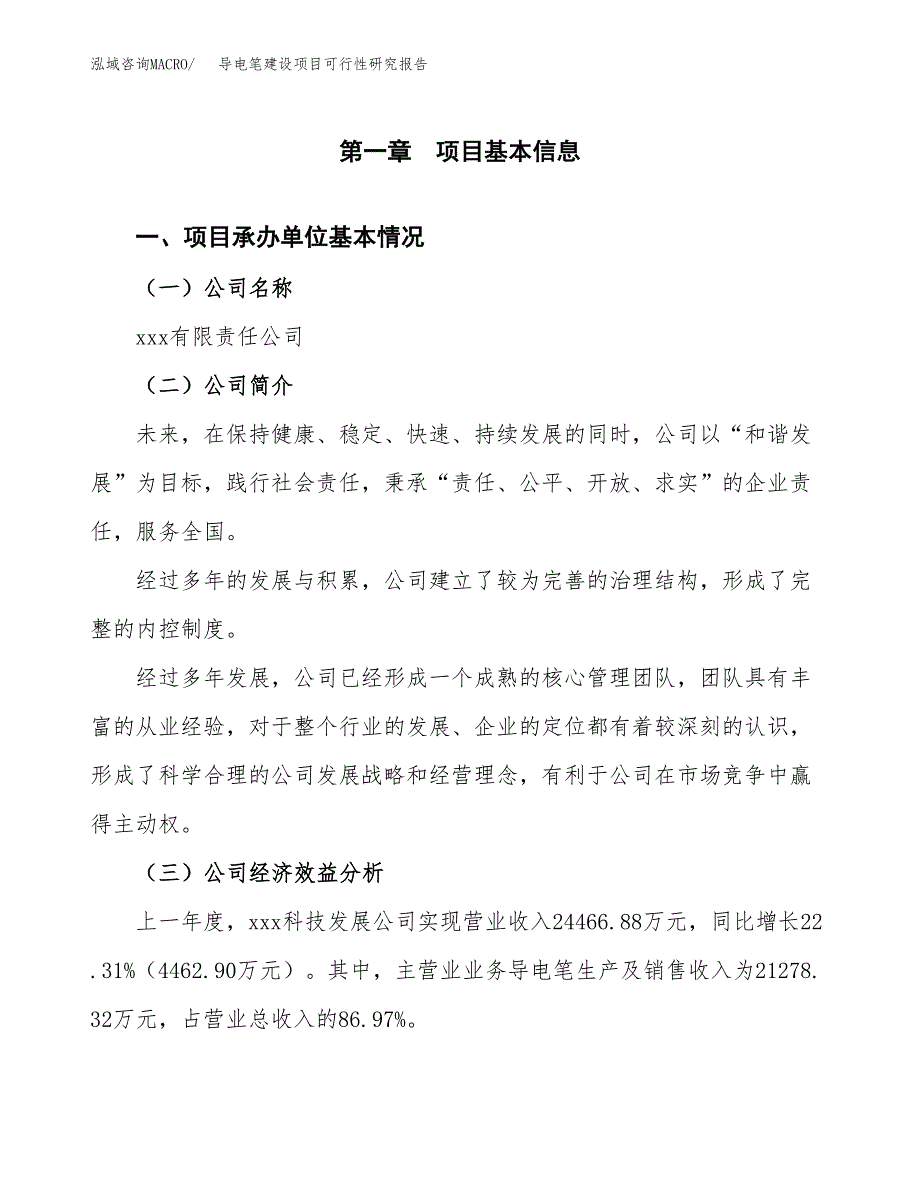 泓域咨询MACRO/ 导电笔建设项目可行性研究报告

第一章 项目基本信息

一、项目承办单位基本情况

（一）公司名称

xxx有限责任公司

（二）公司简介

未来，在保持健康、稳定、快速、持续发展的同时，公司以“和谐发展”为目标，践行社会责任，秉承“责任、公平、开放、求实”的企业责任，服务全国。

经过多年的发展与积累，公司建立了较为完善的治理结构，形成了完整的内控制度。

经过多年发展，公司已经形成一个成熟的核心管理团队，团队具有丰富的从业经验，对于整个行业的发展、企业的定位都有着较深刻的认识，形成了科学合理的公司发展战略和经营理念，有利于公司在市场竞争中赢得主动权。

（三）公司经济效益分析

上一年度，xxx科技发展公司实现营业收入24466.88万元，同比增长22.31%（4462.90万元）。其中，主营业业务导电笔生产及销售收入为21278.32万元，占营业总收入的86.97%。